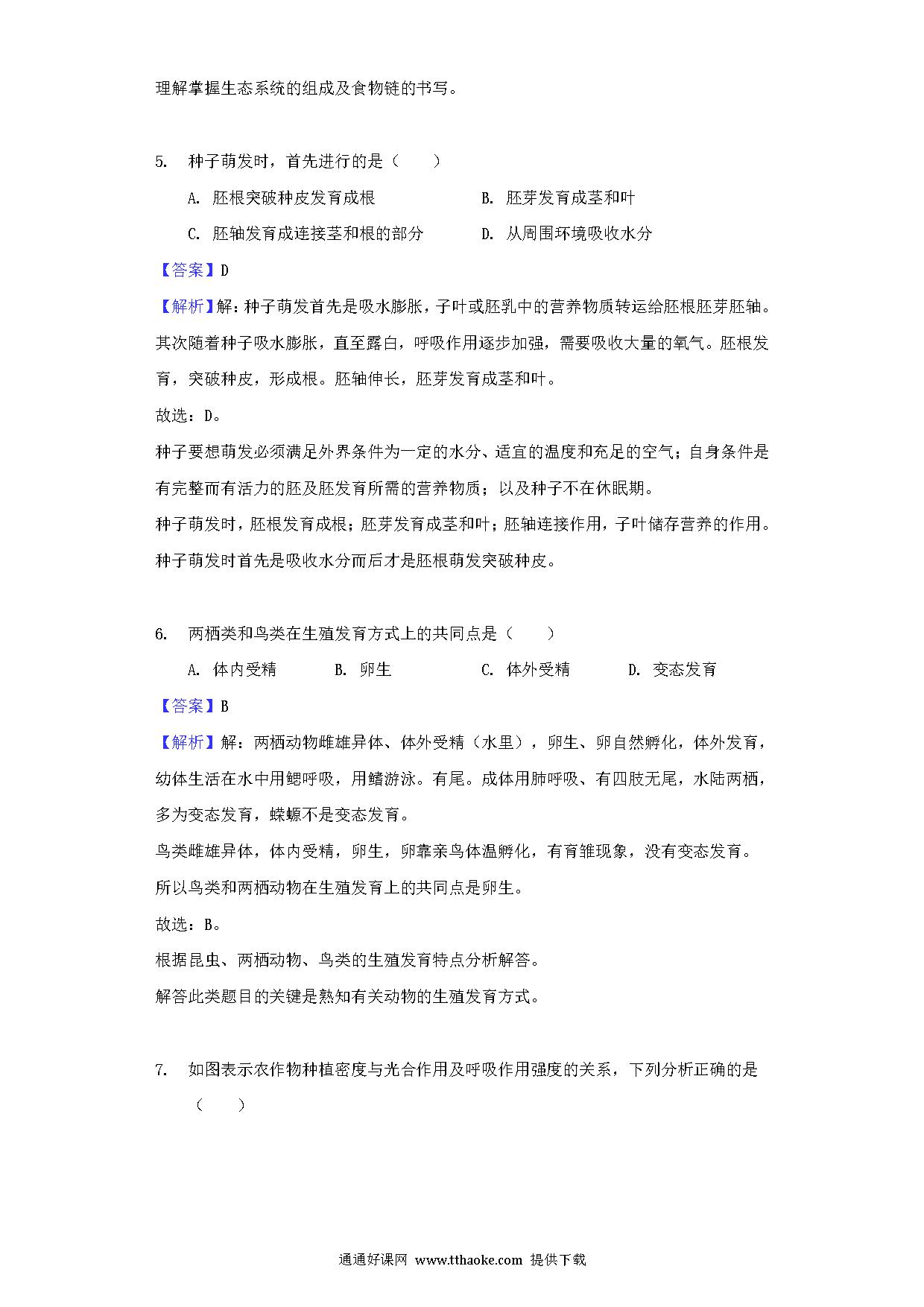 理解掌握生态系统的组成及食物链的书写。

5. 种子萌发时，首先进行的是（　　）

A. 胚根突破种皮发育成根　　B. 胚芽发育成茎和叶

C. 胚轴发育成连接茎和根的部分　　D. 从周围环境吸收水分

【答案】D

【解析】解：种子萌发首先是吸水膨胀，子叶或胚乳中的营养物质转运给胚根胚芽胚轴。其次随着种子吸水膨胀，直至露白，呼吸作用逐步加强，需要吸收大量的氧气。胚根发育，突破种皮，形成根。胚轴伸长，胚芽发育成茎和叶。

故选：D。

种子要想萌发必须满足外界条件为一定的水分、适宜的温度和充足的空气；自身条件是有完整而有活力的胚及胚发育所需的营养物质；以及种子不在休眠期。

种子萌发时，胚根发育成根；胚芽发育成茎和叶；胚轴连接作用，子叶储存营养的作用。

种子萌发时首先是吸收水分而后才是胚根萌发突破种皮。

6. 两栖类和鸟类在生殖发育方式上的共同点是（　　）

A. 体内受精　　B. 卵生　　C. 体外受精　　D. 变态发育

【答案】B

【解析】解：两栖动物雌雄异体、体外受精（水里），卵生、卵自然孵化，体外发育，幼体生活在水中用鳃呼吸，用鳍游泳。有尾。成体用肺呼吸、有四肢无尾，水陆两栖，多为变态发育，蝾螈不是变态发育。

鸟类雌雄异体，体内受精，卵生，卵靠亲鸟体温孵化，有育雏现象，没有变态发育。

所以鸟类和两栖动物在生殖发育上的共同点是卵生。

故选：B。

根据昆虫、两栖动物、鸟类的生殖发育特点分析解答。

解答此类题目的关键是熟知有关动物的生殖发育方式。

7. 如图表示农作物种植密度与光合作用及呼吸作用强度的关系，下列分析正确的是（　　）

通通好课网 www.tthaoke.com 提供下载